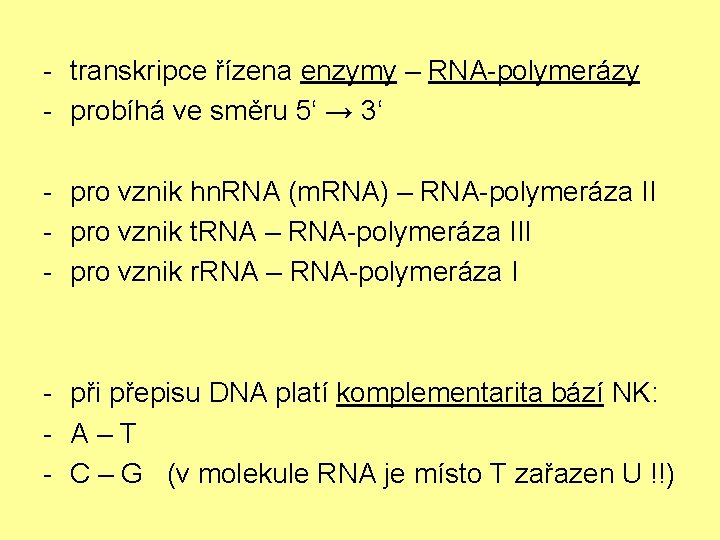 - transkripce řízena enzymy – RNA-polymerázy
- probíhá ve směru 5' → 3'

- pro vznik hnRNA (mRNA) – RNA-polymeráza II
- pro vznik tRNA – RNA-polymeráza III
- pro vznik rRNA – RNA-polymeráza I

- při přepisu DNA platí komplementarita bází NK:
- A – T
- C – G (v molekule RNA je místo T zařazen U !!)